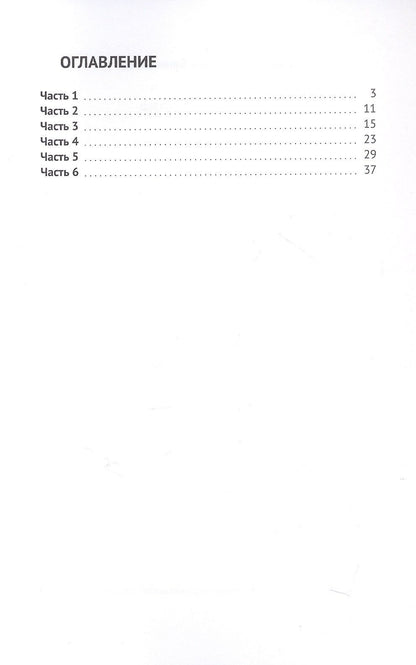 ОГЛАВЛЕНИЕ

Часть 1 3
Часть 2 11
Часть 3 15
Часть 4 23
Часть 5 29
Часть 6 37